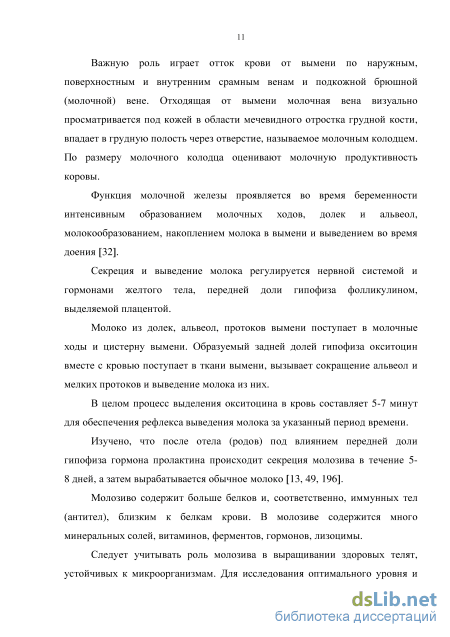 11

Важную роль играет отток крови от вымени по наружным, поверхностным и внутренним срамным венам и подкожной брюшной (молочной) вене. Отходящая от вымени молочная вена визуально просматривается под кожей в области мечевидного отростка грудной кости, впадает в грудную полость через отверстие, называемое молочным колодцем. По размеру молочного колодца оценивают молочную продуктивность коровы.

Функция молочной железы проявляется во время беременности интенсивным образованием молочных ходов, долек и альвеол, молокообразованием, накоплением молока в вымени и выведением во время доения [32].

Секреция и выведение молока регулируется нервной системой и гормонами желтого тела, передней доли гипофиза фолликулином, выделяемой плацентой.

Молоко из долек, альвеол, протоков вымени поступает в молочные ходы и цистерну вымени. Образуемый задней долей гипофиза окситоцин вместе с кровью поступает в ткани вымени, вызывает сокращение альвеол и мелких протоков и выведение молока из них.

В целом процесс выделения окситоцина в кровь составляет 5-7 минут для обеспечения рефлекса выведения молока за указанный период времени.

Изучено, что после отела (родов) под влиянием передней доли гипофиза гормона пролактина происходит секреция молозива в течение 5-8 дней, а затем вырабатывается обычное молоко [13, 49, 196].

Молозиво содержит больше белков и, соответственно, иммунных тел (антител), близким к белкам крови. В молозиве содержится много минеральных солей, витаминов, ферментов, гормонов, лизоцимы.

Следует учитывать роль молозива в выращивании здоровых телят, устойчивых к микроорганизмам. Для исследования оптимального уровня и

dsLib.net
библиотека диссертаций